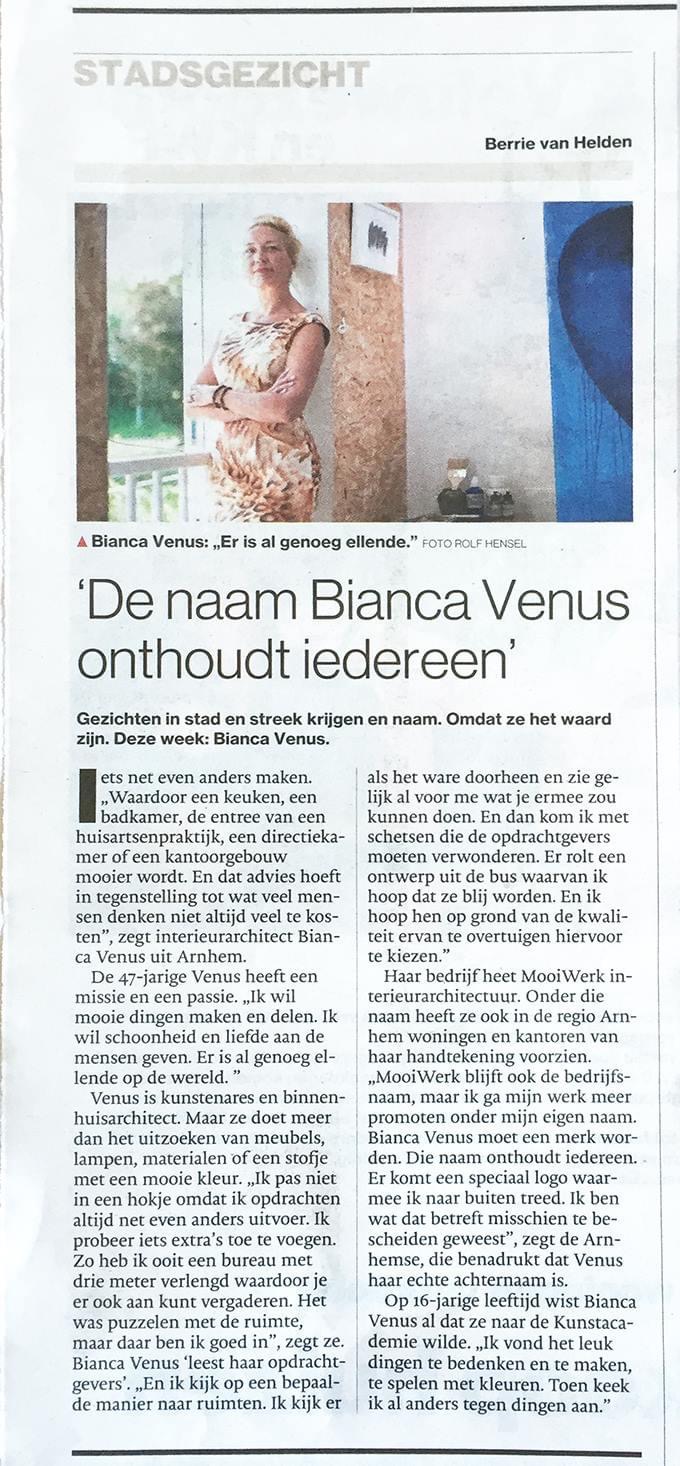 STADSGEZICHT

Berrie van Helden

▲ Bianca Venus: „Er is al genoeg ellende." FOTO ROLF HENSEL

'De naam Bianca Venus onthoudt iedereen'

Gezichten in stad en streek krijgen en naam. Omdat ze het waard zijn. Deze week: Bianca Venus.

Iets net even anders maken. „Waardoor een keuken, een badkamer, de entree van een huisartsenpraktijk, een directiekamer of een kantoorgebouw mooier wordt. En dat advies hoeft in tegenstelling tot wat veel mensen denken niet altijd veel te kosten", zegt interieurarchitect Bianca Venus uit Arnhem.

De 47-jarige Venus heeft een missie en een passie. „Ik wil mooie dingen maken en delen. Ik wil schoonheid en liefde aan de mensen geven. Er is al genoeg ellende op de wereld. "

Venus is kunstenares en binnenhuisarchitect. Maar ze doet meer dan het uitzoeken van meubels, lampen, materialen of een stofje met een mooie kleur. „Ik pas niet in een hokje omdat ik opdrachten altijd net even anders uitvoer. Ik probeer iets extra's toe te voegen. Zo heb ik ooit een bureau met drie meter verlengd waardoor je er ook aan kunt vergaderen. Het was puzzelen met de ruimte, maar daar ben ik goed in", zegt ze. Bianca Venus 'leest haar opdrachtgevers'. „En ik kijk op een bepaalde manier naar ruimten. Ik kijk er als het ware doorheen en zie gelijk al voor me wat je ermee zou kunnen doen. En dan kom ik met schetsen die de opdrachtgevers moeten verwonderen. Er rolt een ontwerp uit de bus waarvan ik hoop dat ze blij worden. En ik hoop hen op grond van de kwaliteit ervan te overtuigen hiervoor te kiezen."

Haar bedrijf heet MooiWerk interieurarchitectuur. Onder die naam heeft ze ook in de regio Arnhem woningen en kantoren van haar handtekening voorzien. „MooiWerk blijft ook de bedrijfsnaam, maar ik ga mijn werk meer promoten onder mijn eigen naam. Bianca Venus moet een merk worden. Die naam onthoudt iedereen. Er komt een speciaal logo waarmee ik naar buiten treed. Ik ben wat dat betreft misschien te bescheiden geweest", zegt de Arnhemse, die benadrukt dat Venus haar echte achternaam is.

Op 16-jarige leeftijd wist Bianca Venus al dat ze naar de Kunstacademie wilde. „Ik vond het leuk dingen te bedenken en te maken, te spelen met kleuren. Toen keek ik al anders tegen dingen aan."